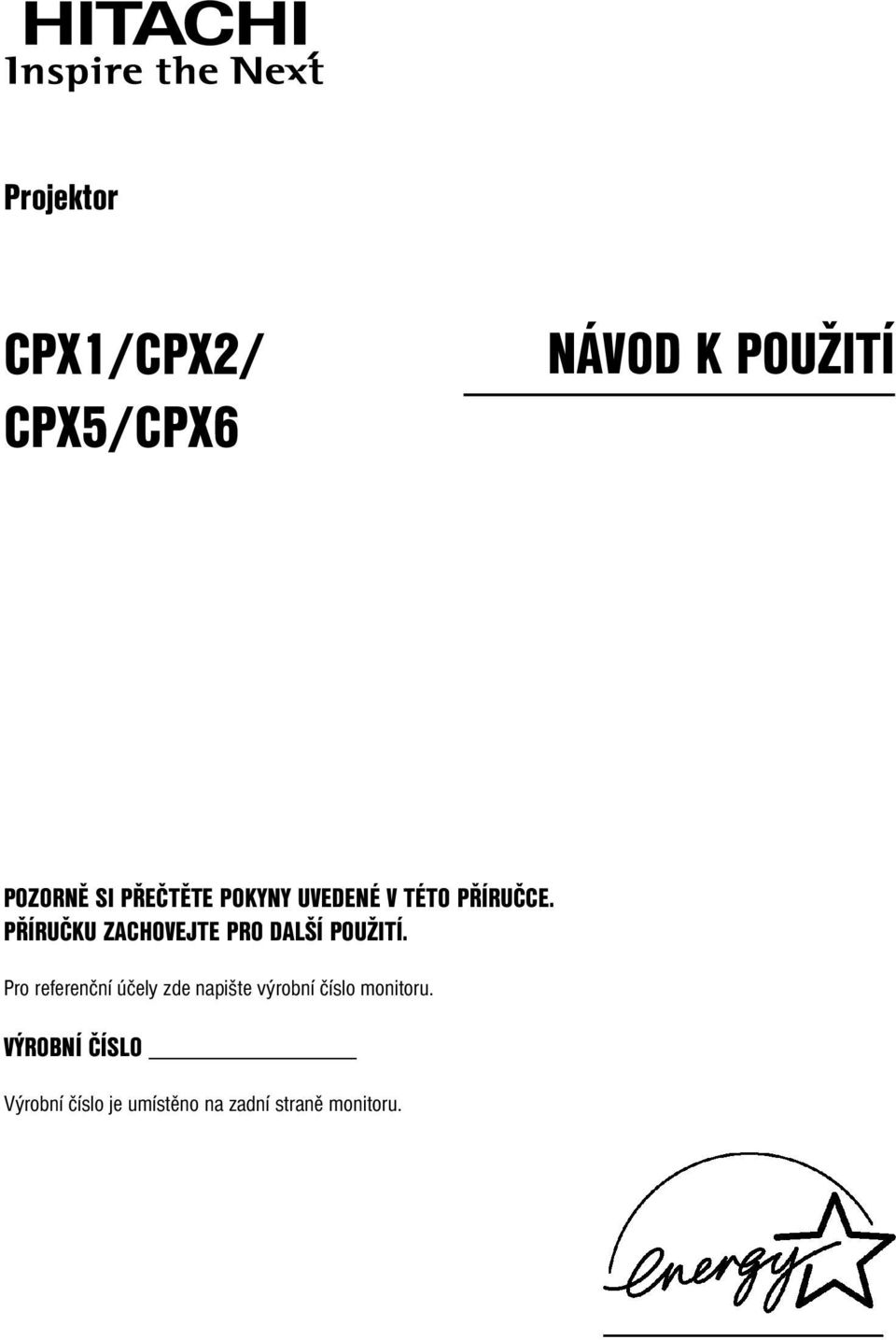 HITACHI
Inspire the Next

Projektor

CPX1/CPX2/
CPX5/CPX6

NÁVOD K POUŽITÍ

POZORNĚ SI PŘEČTĚTE POKYNY UVEDENÉ V TÉTO PŘÍRUČCE.
PŘÍRUČKU ZACHOVEJTE PRO DALŠÍ POUŽITÍ.

Pro referenční účely zde napište výrobní číslo monitoru.

VÝROBNÍ ČÍSLO

Výrobní číslo je umístěno na zadní straně monitoru.

energy